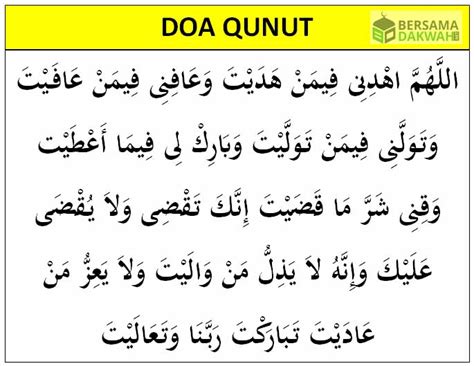 DOA QUNUT

BERSAMA DAKWAH

اللَّهُمَّ اهْدِنِى فِيمَنْ هَدَيْتَ وَعَافِنِى فِيمَنْ عَافَيْتَ

وَتَوَلَّنِى فِيمَنْ تَوَلَّيْتَ وَبَارِكْ لِى فِيمَا أَعْطَيْتَ

وَقِنِى شَرَّ مَا قَضَيْتَ إِنَّكَ تَقْضِى وَلاَ يُقْضَى

عَلَيْكَ وَإِنَّهُ لاَ يَذِلُّ مَنْ وَالَيْتَ وَلاَ يَعِزُّ مَنْ

عَادَيْتَ تَبَارَكْتَ رَبَّنَا وَتَعَالَيْتَ